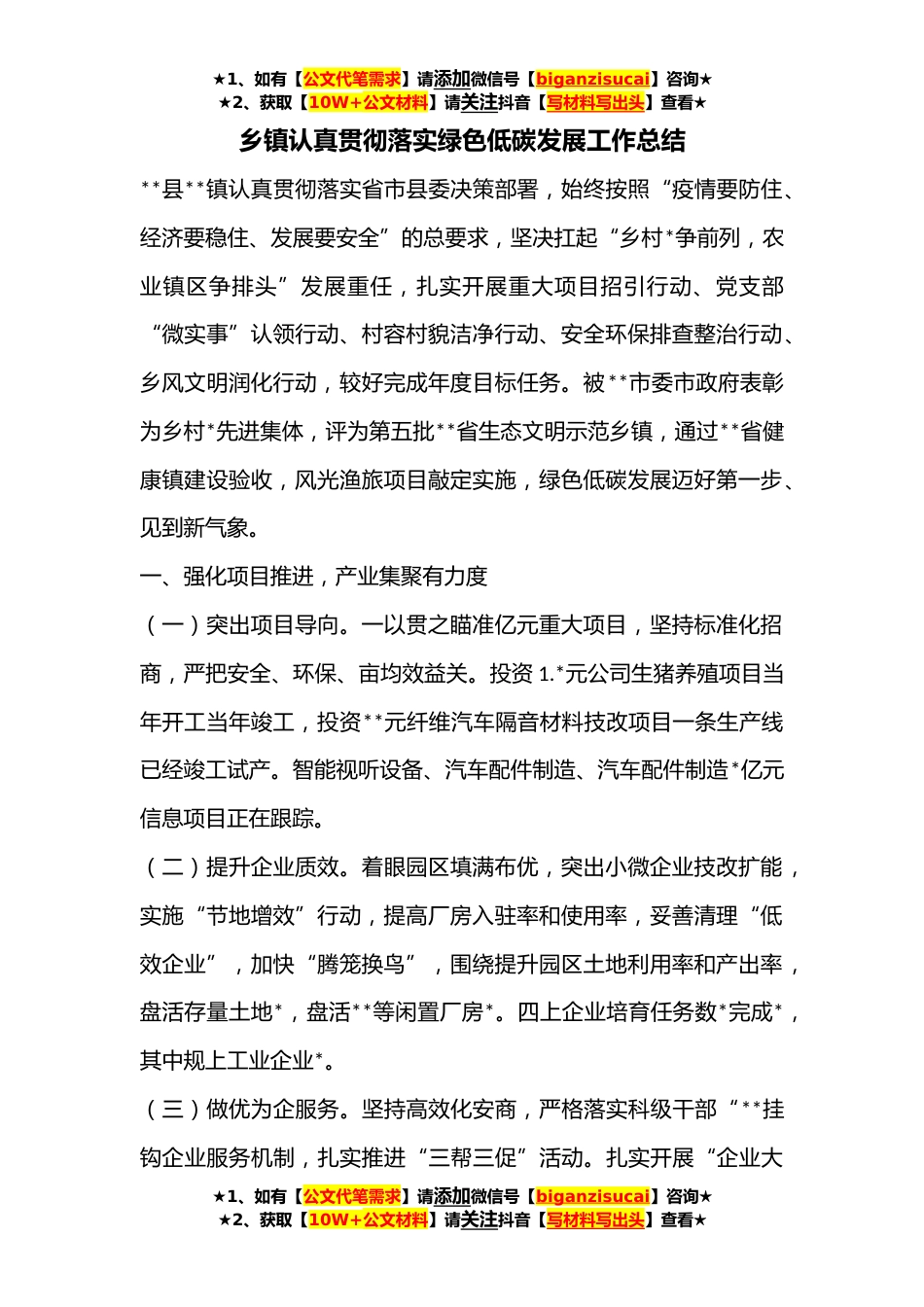 ★1、如有【公文代笔需求】请添加微信号【biganzisucai】咨询★
★2、获取【10W+公文材料】请关注抖音【写材料写出头】查看★

乡镇认真贯彻落实绿色低碳发展工作总结

**县**镇认真贯彻落实省市县委决策部署，始终按照“疫情要防住、经济要稳住、发展要安全”的总要求，坚决扛起“乡村*争前列，农业镇区争排头”发展重任，扎实开展重大项目招引行动、党支部“微实事”认领行动、村容村貌洁净行动、安全环保排查整治行动、乡风文明润化行动，较好完成年度目标任务。被**市委市政府表彰为乡村*先进集体，评为第五批**省生态文明示范乡镇，通过**省健康镇建设验收，风光渔旅项目敲定实施，绿色低碳发展迈好第一步、见到新气象。

一、强化项目推进，产业集聚有力度

（一）突出项目导向。一以贯之瞄准亿元重大项目，坚持标准化招商，严把安全、环保、亩均效益关。投资1.*元公司生猪养殖项目当年开工当年竣工，投资**元纤维汽车隔音材料技改项目一条生产线已经竣工试产。智能视听设备、汽车配件制造、汽车配件制造*亿元信息项目正在跟踪。

（二）提升企业质效。着眼园区填满布优，突出小微企业技改扩能，实施“节地增效”行动，提高厂房入驻率和使用率，妥善清理“低效企业”，加快“腾笼换鸟”，围绕提升园区土地利用率和产出率，盘活存量土地*，盘活**等闲置厂房*。四上企业培育任务数*完成*，其中规上工业企业*。

（三）做优为企服务。坚持高效化安商，严格落实科级干部“**挂钩企业服务机制，扎实推进“三帮三促”活动。扎实开展“企业大

★1、如有【公文代笔需求】请添加微信号【biganzisucai】咨询★
★2、获取【10W+公文材料】请关注抖音【写材料写出头】查看★